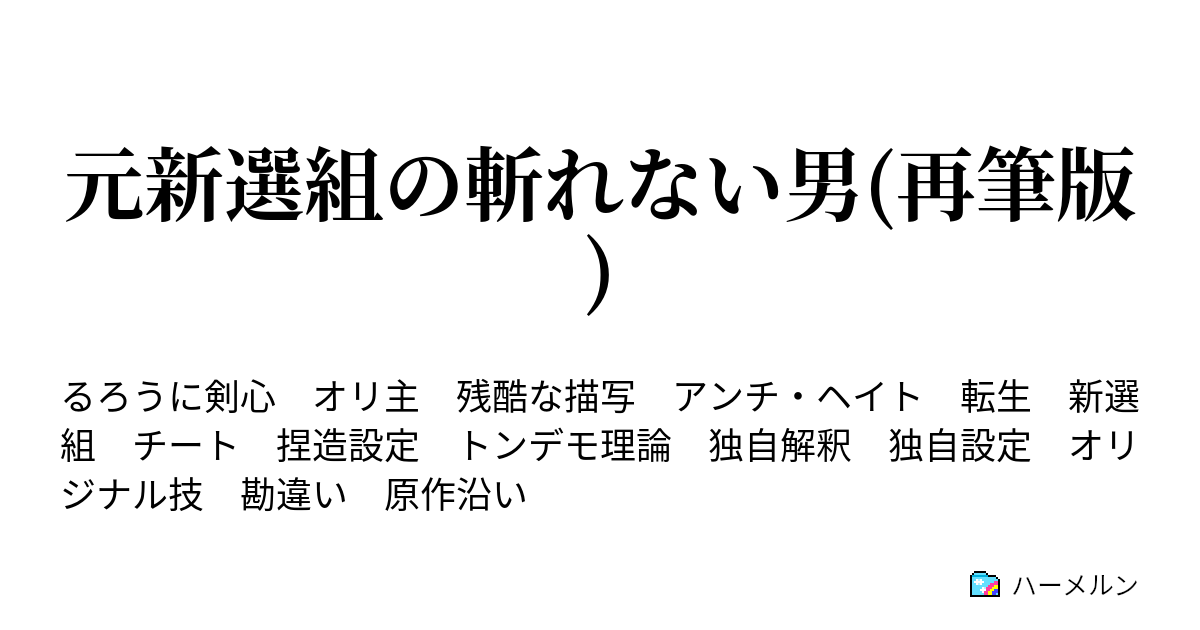 元新選組の斬れない男(再筆版)

るろうに剣心　オリ主　残酷な描写　アンチ・ヘイト　転生　新選組　チート　捏造設定　トンデモ理論　独自解釈　独自設定　オリジナル技　勘違い　原作沿い

ハーメルン